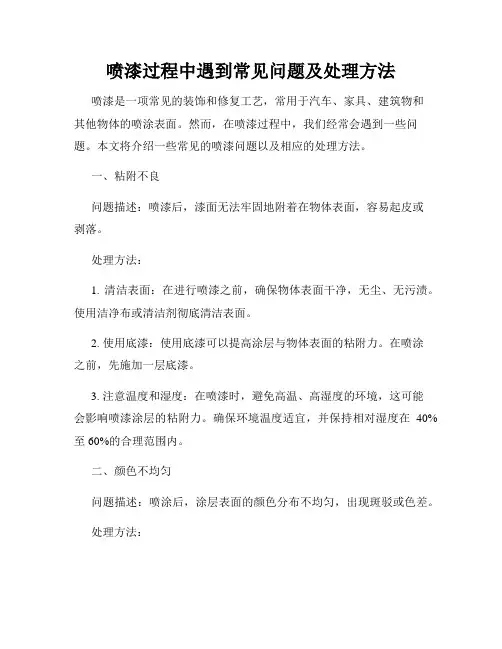 喷漆过程中遇到常见问题及处理方法

喷漆是一项常见的装饰和修复工艺，常用于汽车、家具、建筑物和其他物体的喷涂表面。然而，在喷漆过程中，我们经常会遇到一些问题。本文将介绍一些常见的喷漆问题以及相应的处理方法。

一、粘附不良

问题描述：喷漆后，漆面无法牢固地附着在物体表面，容易起皮或剥落。

处理方法：

1. 清洁表面：在进行喷漆之前，确保物体表面干净，无尘、无污渍。使用洁净布或清洁剂彻底清洁表面。

2. 使用底漆：使用底漆可以提高涂层与物体表面的粘附力。在喷涂之前，先施加一层底漆。

3. 注意温度和湿度：在喷漆时，避免高温、高湿度的环境，这可能会影响喷漆涂层的粘附力。确保环境温度适宜，并保持相对湿度在 40%至 60%的合理范围内。

二、颜色不均匀

问题描述：喷涂后，涂层表面的颜色分布不均匀，出现斑驳或色差。

处理方法：